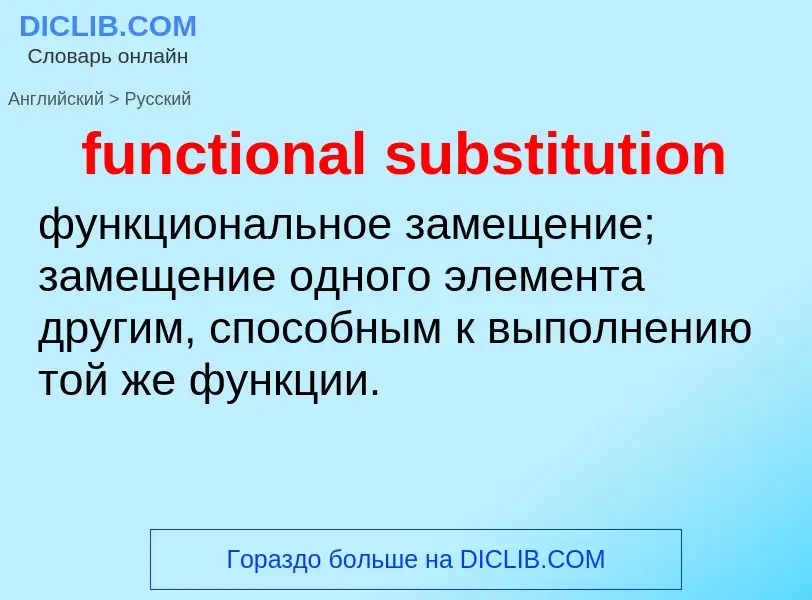 DICLIB.COM
Словарь онлайн

Английский > Русский

functional substitution

функциональное замещение; замещение одного элемента другим, способным к выполнению той же функции.

Гораздо больше на DICLIB.COM